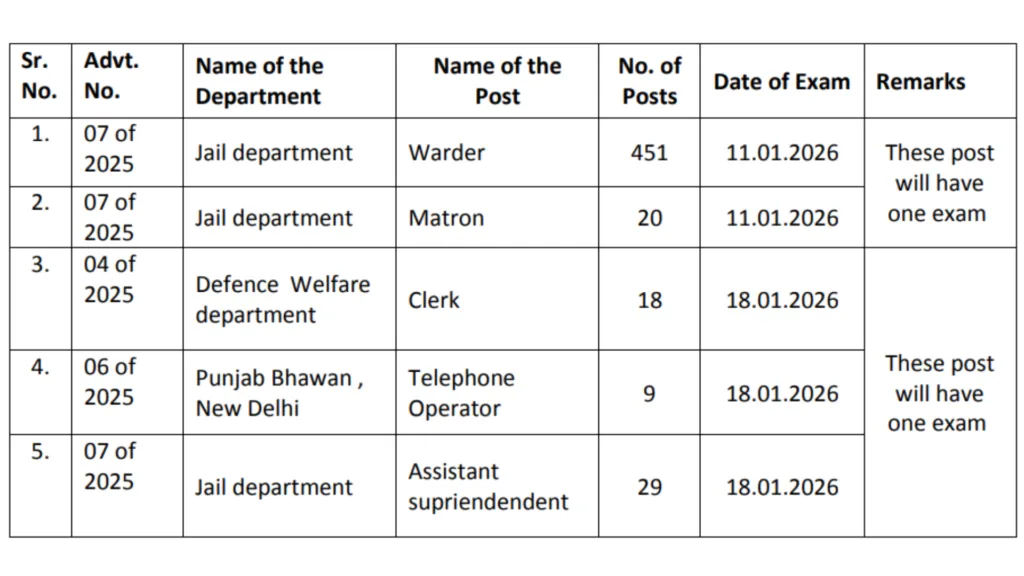 | Sr. No. | Advt. No. | Name of the Department | Name of the Post | No. of Posts | Date of Exam | Remarks |
|---|---|---|---|---|---|---|
| 1. | 07 of 2025 | Jail department | Warder | 451 | 11.01.2026 | These post will have one exam |
| 2. | 07 of 2025 | Jail department | Matron | 20 | 11.01.2026 | |
| 3. | 04 of 2025 | Defence Welfare department | Clerk | 18 | 18.01.2026 | These post will have one exam |
| 4. | 06 of 2025 | Punjab Bhawan , New Delhi | Telephone Operator | 9 | 18.01.2026 | |
| 5. | 07 of 2025 | Jail department | Assistant supriendendent | 29 | 18.01.2026 | |